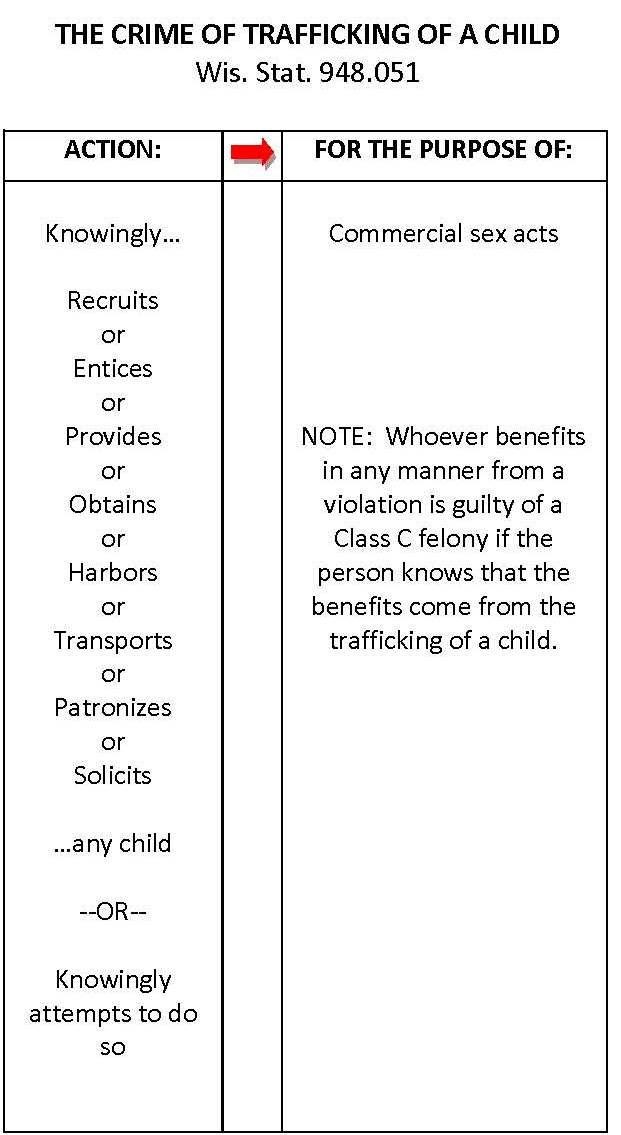 THE CRIME OF TRAFFICKING OF A CHILD
Wis. Stat. 948.051

| ACTION: | | FOR THE PURPOSE OF: |
|---|---|---|
| Knowingly… Recruits or Entices or Provides or Obtains or Harbors or Transports or Patronizes or Solicits …any child --OR-- Knowingly attempts to do so | | Commercial sex acts NOTE: Whoever benefits in any manner from a violation is guilty of a Class C felony if the person knows that the benefits come from the trafficking of a child. |